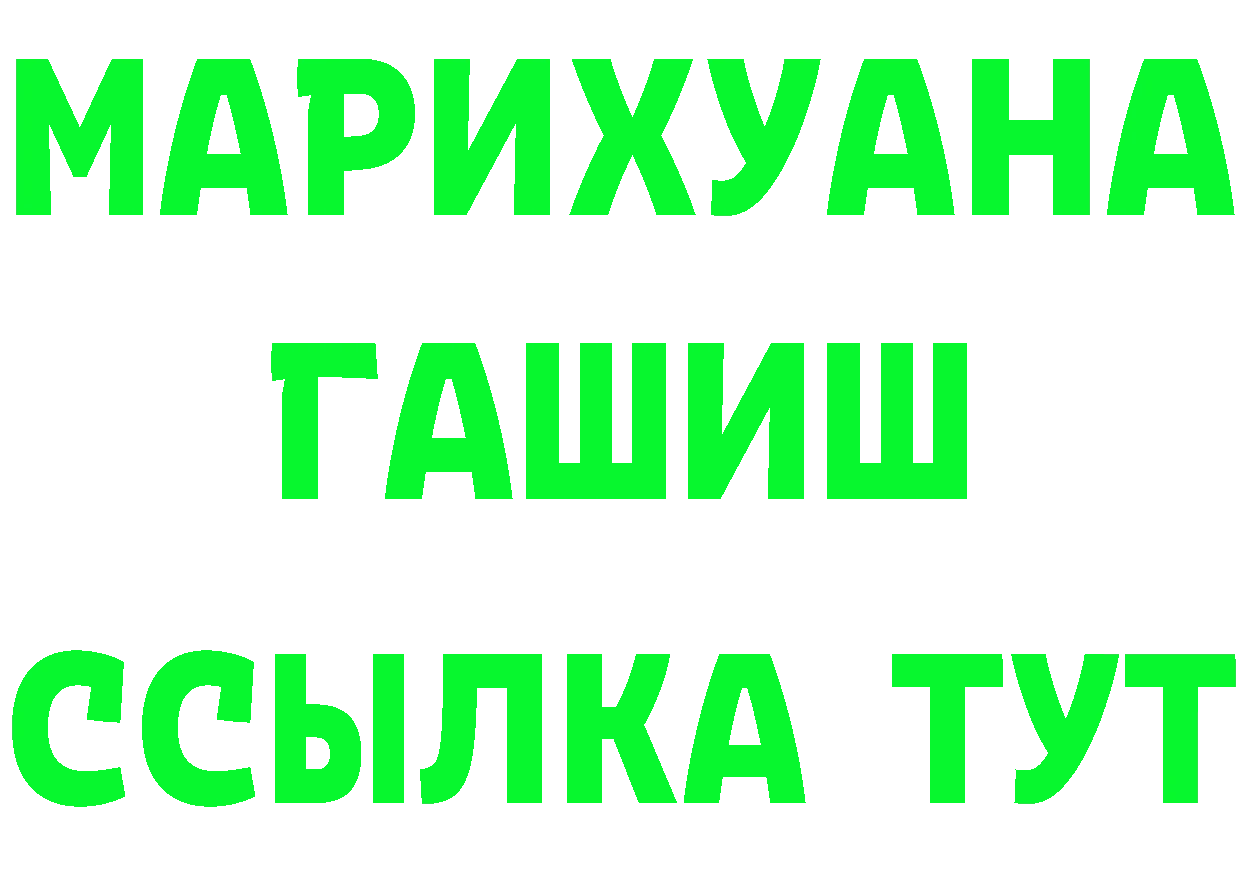 МАРИХУАНА
ГАШИШ
ССЫЛКА ТУТ